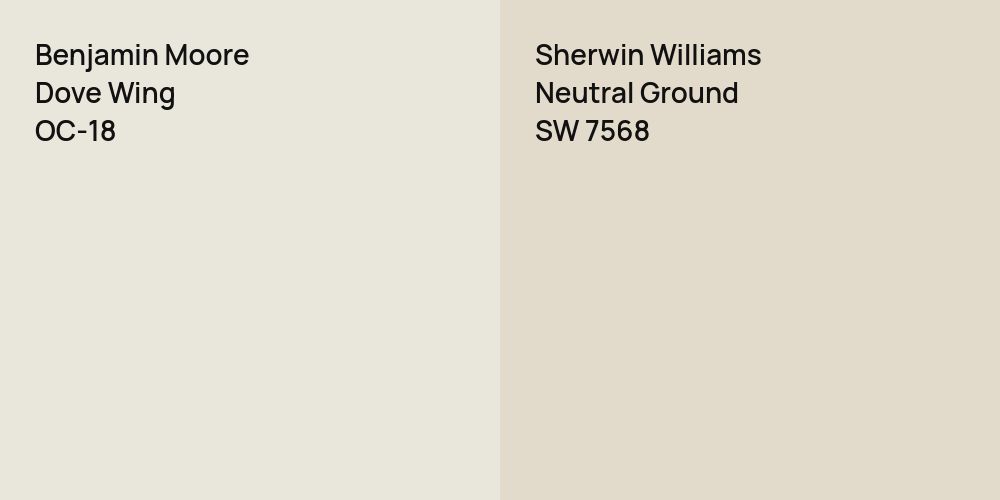 Benjamin Moore
Dove Wing
OC-18

Sherwin Williams
Neutral Ground
SW 7568